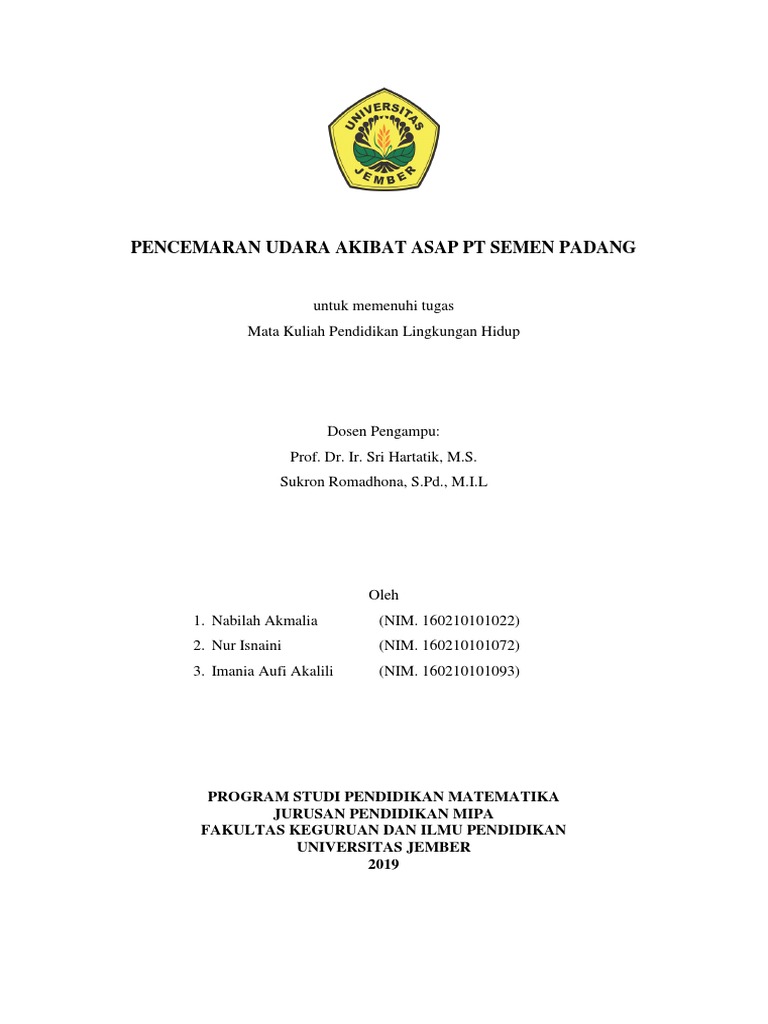 UNIVERSITAS
JEMBER

PENCEMARAN UDARA AKIBAT ASAP PT SEMEN PADANG

untuk memenuhi tugas
Mata Kuliah Pendidikan Lingkungan Hidup

Dosen Pengampu:
Prof. Dr. Ir. Sri Hartatik, M.S.
Sukron Romadhona, S.Pd., M.I.L

Oleh
1. Nabilah Akmalia (NIM. 160210101022)
2. Nur Isnaini (NIM. 160210101072)
3. Imania Aufi Akalili (NIM. 160210101093)

PROGRAM STUDI PENDIDIKAN MATEMATIKA
JURUSAN PENDIDIKAN MIPA
FAKULTAS KEGURUAN DAN ILMU PENDIDIKAN
UNIVERSITAS JEMBER
2019